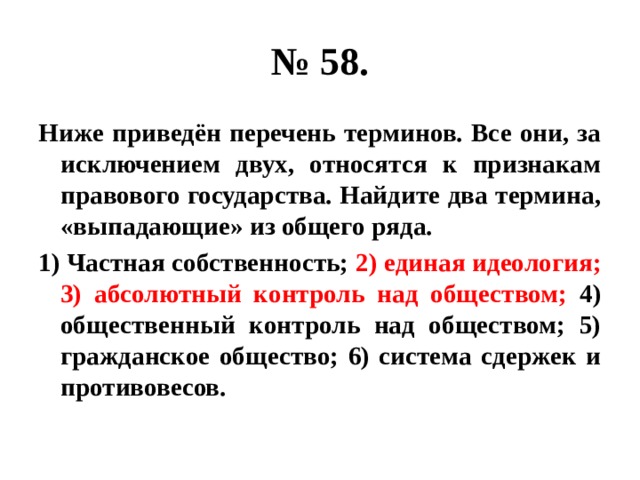 № 58.

Ниже приведён перечень терминов. Все они, за исключением двух, относятся к признакам правового государства. Найдите два термина, «выпадающие» из общего ряда.

1) Частная собственность; 2) единая идеология; 3) абсолютный контроль над обществом; 4) общественный контроль над обществом; 5) гражданское общество; 6) система сдержек и противовесов.